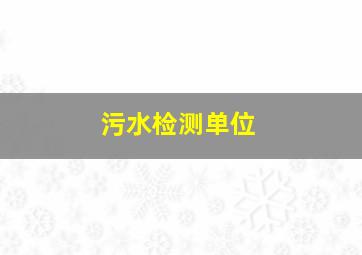 污水检测单位